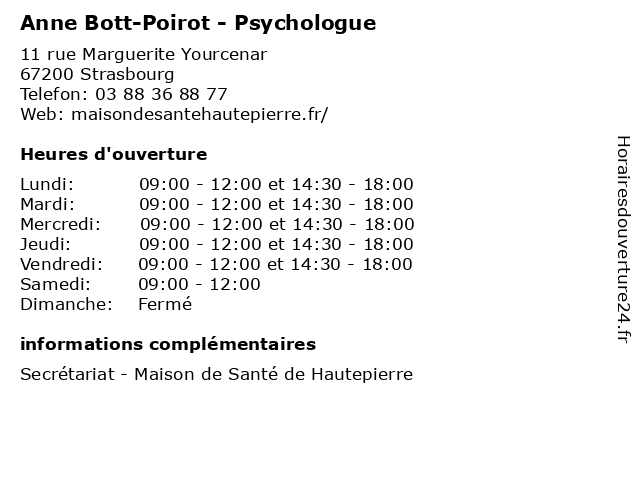 Anne Bott-Poirot - Psychologue

11 rue Marguerite Yourcenar
67200 Strasbourg
Telefon: 03 88 36 88 77
Web: maisondesantehautepierre.fr/

Heures d'ouverture

| | |
|---|---|
| Lundi: | 09:00 - 12:00 et 14:30 - 18:00 |
| Mardi: | 09:00 - 12:00 et 14:30 - 18:00 |
| Mercredi: | 09:00 - 12:00 et 14:30 - 18:00 |
| Jeudi: | 09:00 - 12:00 et 14:30 - 18:00 |
| Vendredi: | 09:00 - 12:00 et 14:30 - 18:00 |
| Samedi: | 09:00 - 12:00 |
| Dimanche: | Fermé |

informations complémentaires

Secrétariat - Maison de Santé de Hautepierre

Horairesdouverture24.fr